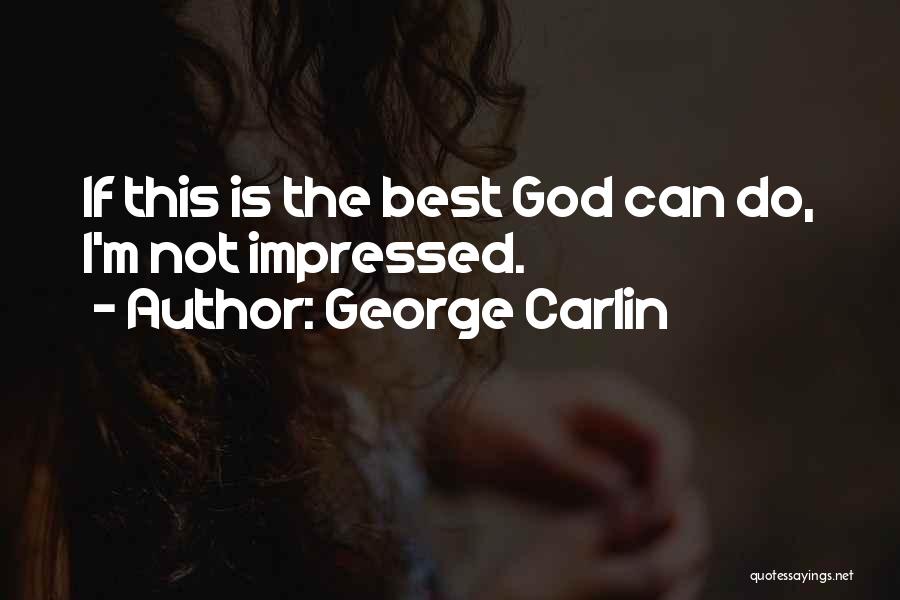 If this is the best God can do, I'm not impressed.
- Author: George Carlin

quotessayings.net